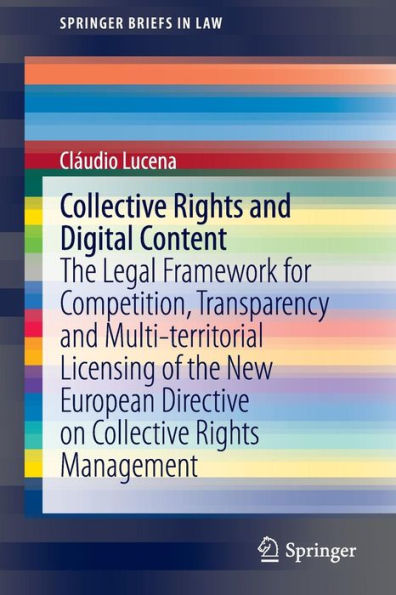 SPRINGER BRIEFS IN LAW

Cláudio Lucena

Collective Rights and Digital Content

The Legal Framework for Competition, Transparency and Multi-territorial Licensing of the New European Directive on Collective Rights Management

Springer